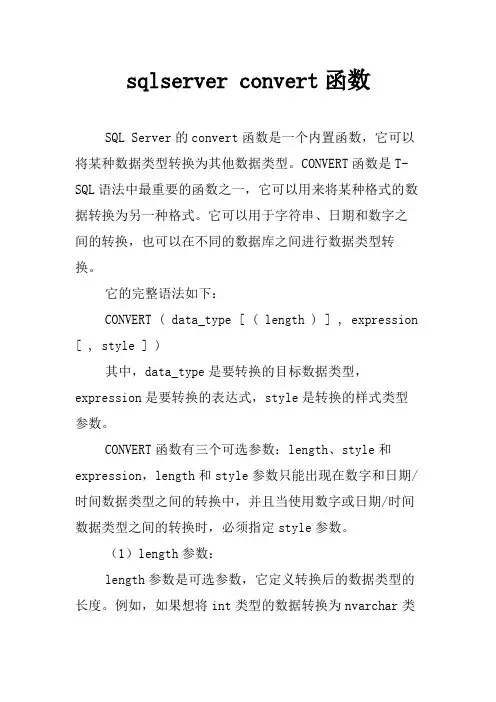 sqlserver convert函数

SQL Server的convert函数是一个内置函数，它可以将某种数据类型转换为其他数据类型。CONVERT函数是T-SQL语法中最重要的函数之一，它可以用来将某种格式的数据转换为另一种格式。它可以用于字符串、日期和数字之间的转换，也可以在不同的数据库之间进行数据类型转换。

它的完整语法如下：

CONVERT ( data_type [ ( length ) ] , expression [ , style ] )

其中，data_type是要转换的目标数据类型，expression是要转换的表达式，style是转换的样式类型参数。

CONVERT函数有三个可选参数：length、style和expression，length和style参数只能出现在数字和日期/时间数据类型之间的转换中，并且当使用数字或日期/时间数据类型之间的转换时，必须指定style参数。

（1）length参数：

length参数是可选参数，它定义转换后的数据类型的长度。例如，如果想将int类型的数据转换为nvarchar类